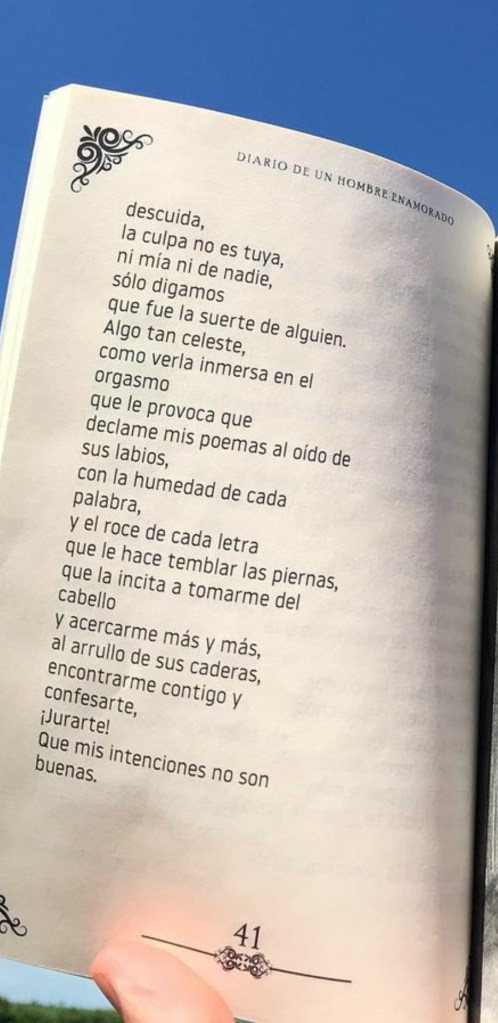 DIARIO DE UN HOMBRE ENAMORADO

descuida,
la culpa no es tuya,
ni mía ni de nadie,
sólo digamos
que fue la suerte de alguien.
Algo tan celeste,
como verla inmersa en el
orgasmo
que le provoca que
declame mis poemas al oído de
sus labios,
con la humedad de cada
palabra,
y el roce de cada letra
que le hace temblar las piernas,
que la incita a tomarme del
cabello
y acercarme más y más,
al arrullo de sus caderas,
encontrarme contigo y
confesarte,
¡Jurarte!
Que mis intenciones no son
buenas.

41